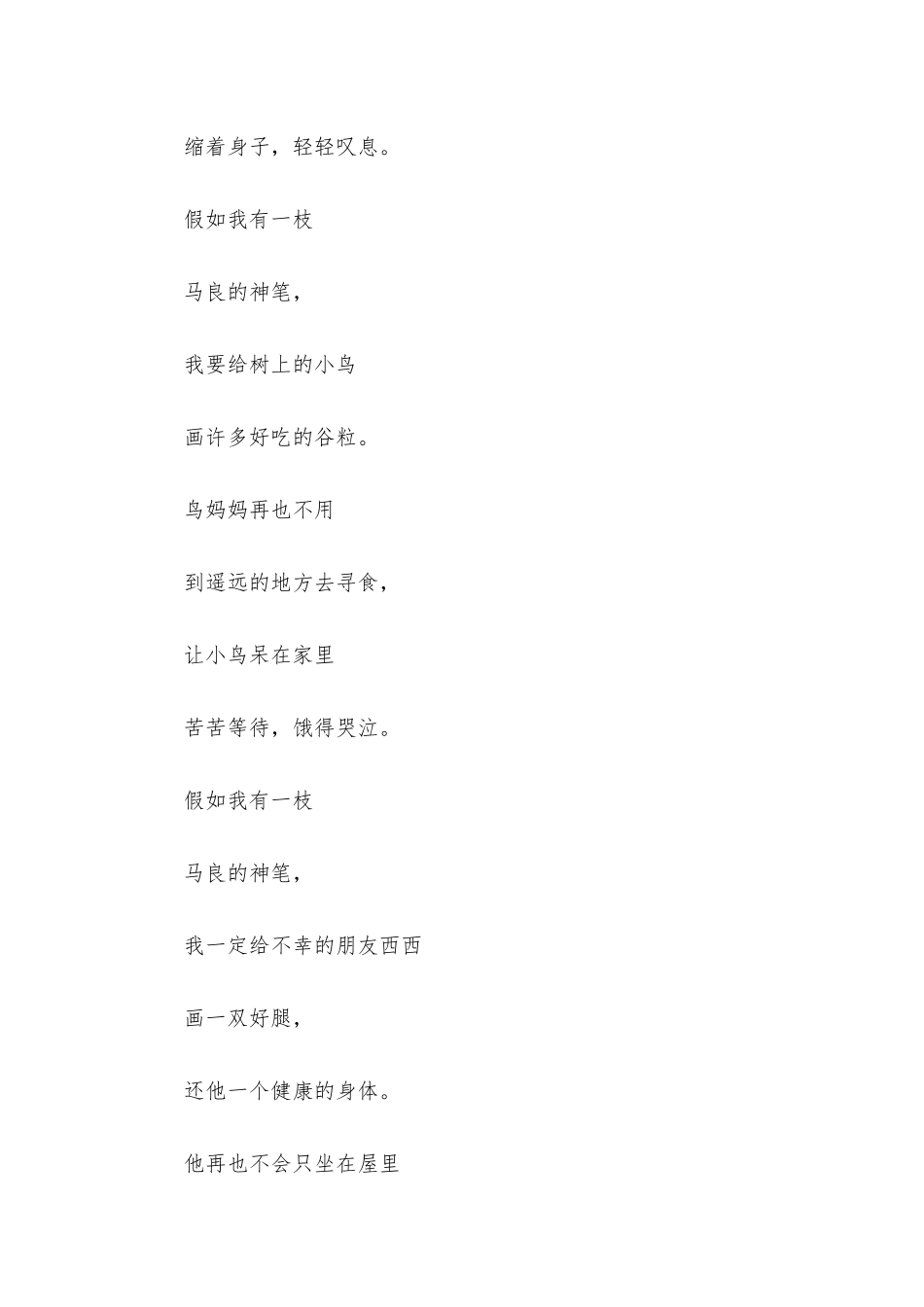 缩着身子，轻轻叹息。

假如我有一枝

马良的神笔，

我要给树上的小鸟

画许多好吃的谷粒。

鸟妈妈再也不用

到遥远的地方去寻食，

让小鸟呆在家里

苦苦等待，饿得哭泣。

假如我有一枝

马良的神笔，

我一定给不幸的朋友西西

画一双好腿，

还他一个健康的身体。

他再也不会只坐在屋里